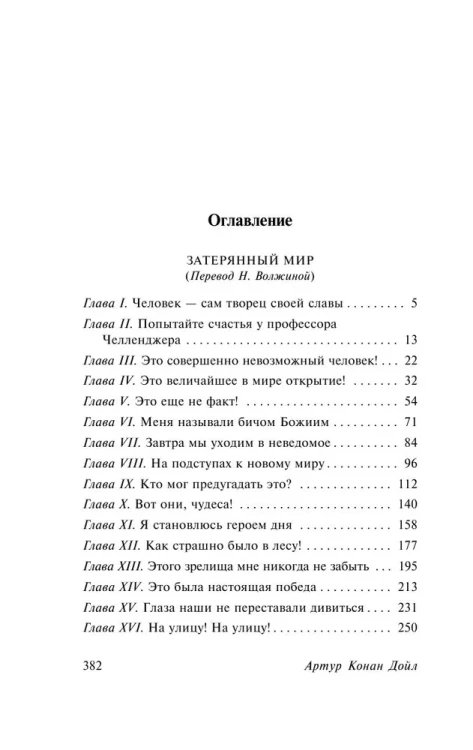 Оглавление

ЗАТЕРЯННЫЙ МИР
(Перевод Н. Волжиной)

Глава I. Человек — сам творец своей славы 5
Глава II. Попытайте счастья у профессора Челленджера 13
Глава III. Это совершенно невозможный человек! 22
Глава IV. Это величайшее в мире открытие! 32
Глава V. Это еще не факт! 54
Глава VI. Меня называли бичом Божиим 71
Глава VII. Завтра мы уходим в неведомое 84
Глава VIII. На подступах к новому миру 96
Глава IX. Кто мог предугадать это? 112
Глава X. Вот они, чудеса! 140
Глава XI. Я становлюсь героем дня 158
Глава XII. Как страшно было в лесу! 177
Глава XIII. Этого зрелища мне никогда не забыть 195
Глава XIV. Это была настоящая победа 213
Глава XV. Глаза наши не переставали дивиться 231
Глава XVI. На улицу! На улицу! 250

382 Артур Конан Дойл